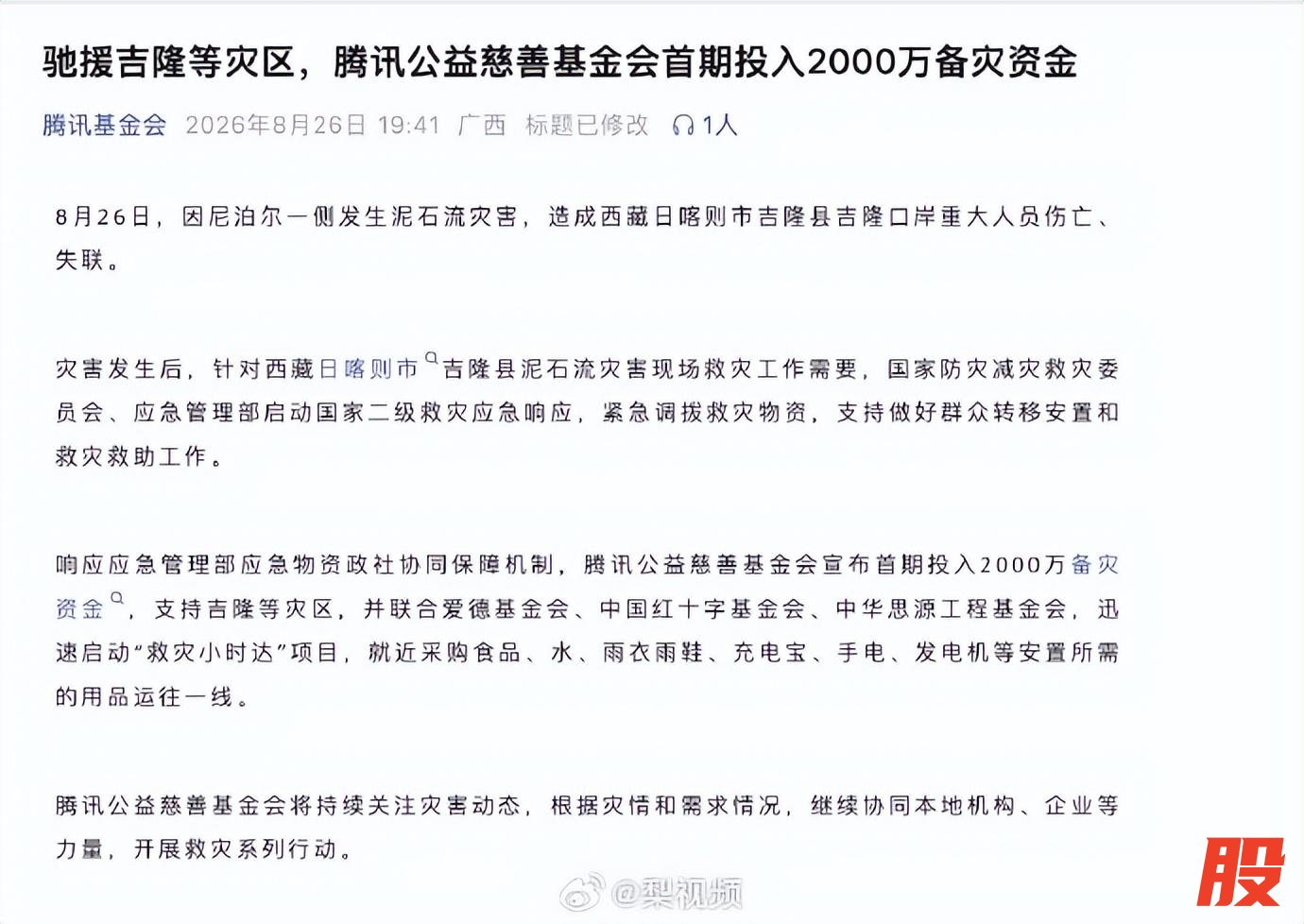 驰援吉隆等灾区，腾讯公益慈善基金会首期投入2000万备灾资金

腾讯基金会 2026年8月26日 19:41 广西 标题已修改 1人

8月26日，因尼泊尔一侧发生泥石流灾害，造成西藏日喀则市吉隆县吉隆口岸重大人员伤亡、失联。

灾害发生后，针对西藏日喀则市吉隆县泥石流灾害现场救灾工作需要，国家防灾减灾救灾委员会、应急管理部启动国家二级救灾应急响应，紧急调拨救灾物资，支持做好群众转移安置和救灾救助工作。

响应应急管理部应急物资政社协同保障机制，腾讯公益慈善基金会宣布首期投入2000万备灾资金，支持吉隆等灾区，并联合爱德基金会、中国红十字基金会、中华思源工程基金会，迅速启动“救灾小时达”项目，就近采购食品、水、雨衣雨鞋、充电宝、手电、发电机等安置所需的用品运往一线。

腾讯公益慈善基金会将持续关注灾害动态，根据灾情和需求情况，继续协同本地机构、企业等力量，开展救灾系列行动。

@梨视频

股